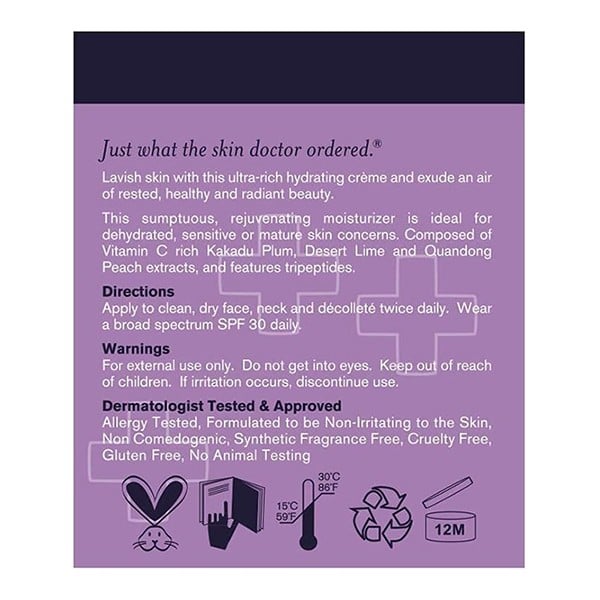 Just what the skin doctor ordered.®

Lavish skin with this ultra-rich hydrating crème and exude an air of rested, healthy and radiant beauty.

This sumptuous, rejuvenating moisturizer is ideal for dehydrated, sensitive or mature skin concerns. Composed of Vitamin C rich Kakadu Plum, Desert Lime and Quandong Peach extracts, and features tripeptides.

Directions
Apply to clean, dry face, neck and décolleté twice daily. Wear a broad spectrum SPF 30 daily.

Warnings
For external use only. Do not get into eyes. Keep out of reach of children. If irritation occurs, discontinue use.

Dermatologist Tested & Approved
Allergy Tested, Formulated to be Non-Irritating to the Skin, Non Comedogenic, Synthetic Fragrance Free, Cruelty Free, Gluten Free, No Animal Testing

30°C
86°F
15°C
59°F

12M